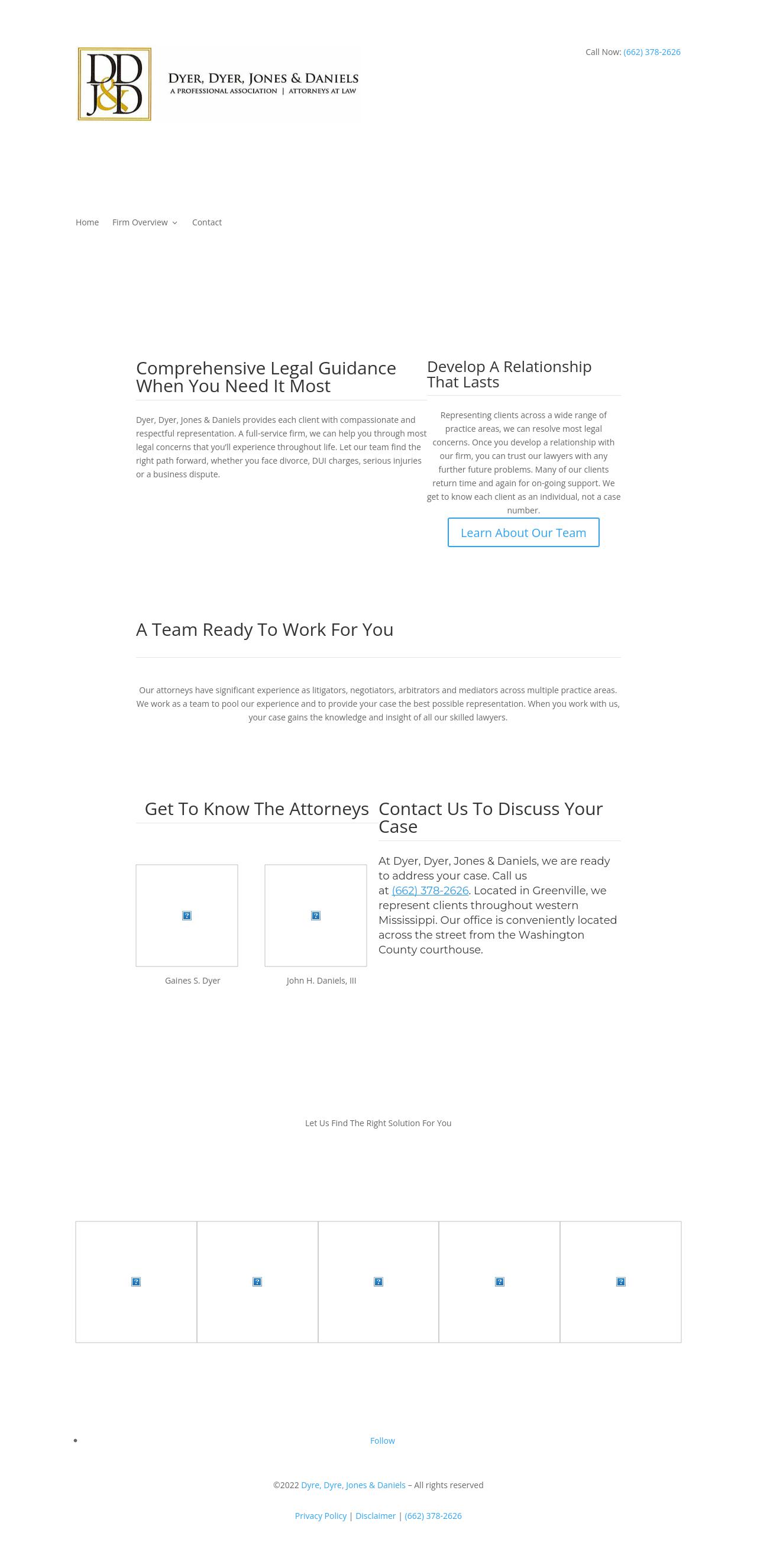 DD J&D
DYER, DYER, JONES & DANIELS
A PROFESSIONAL ASSOCIATION | ATTORNEYS AT LAW

Call Now: (662) 378-2626

Home Firm Overview Contact

Comprehensive Legal Guidance When You Need It Most

Dyer, Dyer, Jones & Daniels provides each client with compassionate and respectful representation. A full-service firm, we can help you through most legal concerns that you'll experience throughout life. Let our team find the right path forward, whether you face divorce, DUI charges, serious injuries or a business dispute.

Develop A Relationship That Lasts

Representing clients across a wide range of practice areas, we can resolve most legal concerns. Once you develop a relationship with our firm, you can trust our lawyers with any further future problems. Many of our clients return time and again for on-going support. We get to know each client as an individual, not a case number.

Learn About Our Team

A Team Ready To Work For You

Our attorneys have significant experience as litigators, negotiators, arbitrators and mediators across multiple practice areas. We work as a team to pool our experience and to provide your case the best possible representation. When you work with us, your case gains the knowledge and insight of all our skilled lawyers.

Get To Know The Attorneys

Gaines S. Dyer

John H. Daniels, III

Contact Us To Discuss Your Case

At Dyer, Dyer, Jones & Daniels, we are ready to address your case. Call us at (662) 378-2626. Located in Greenville, we represent clients throughout western Mississippi. Our office is conveniently located across the street from the Washington County courthouse.

Let Us Find The Right Solution For You

Follow

©2022 Dyre, Dyre, Jones & Daniels – All rights reserved

Privacy Policy | Disclaimer | (662) 378-2626